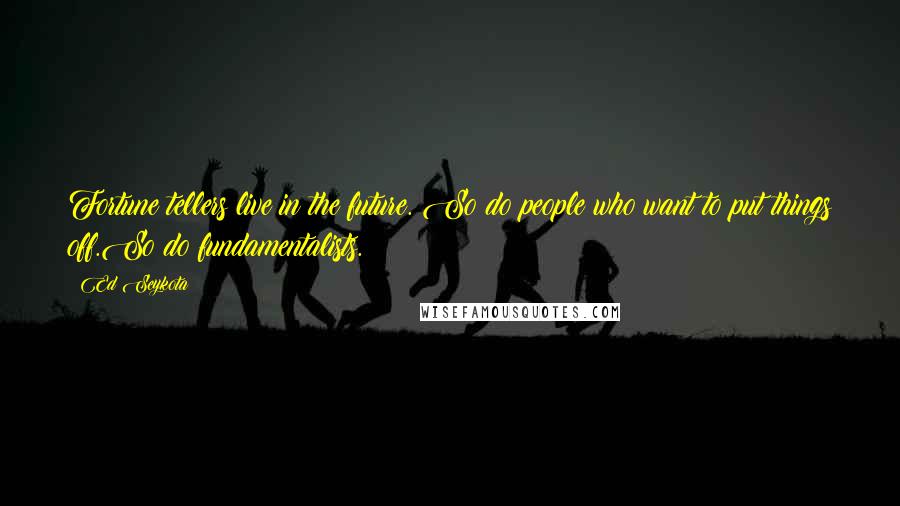 Fortune tellers live in the future. So do people who want to put things off.So do fundamentalists.

Ed Seykota

WISEFAMOUSQUOTES.COM